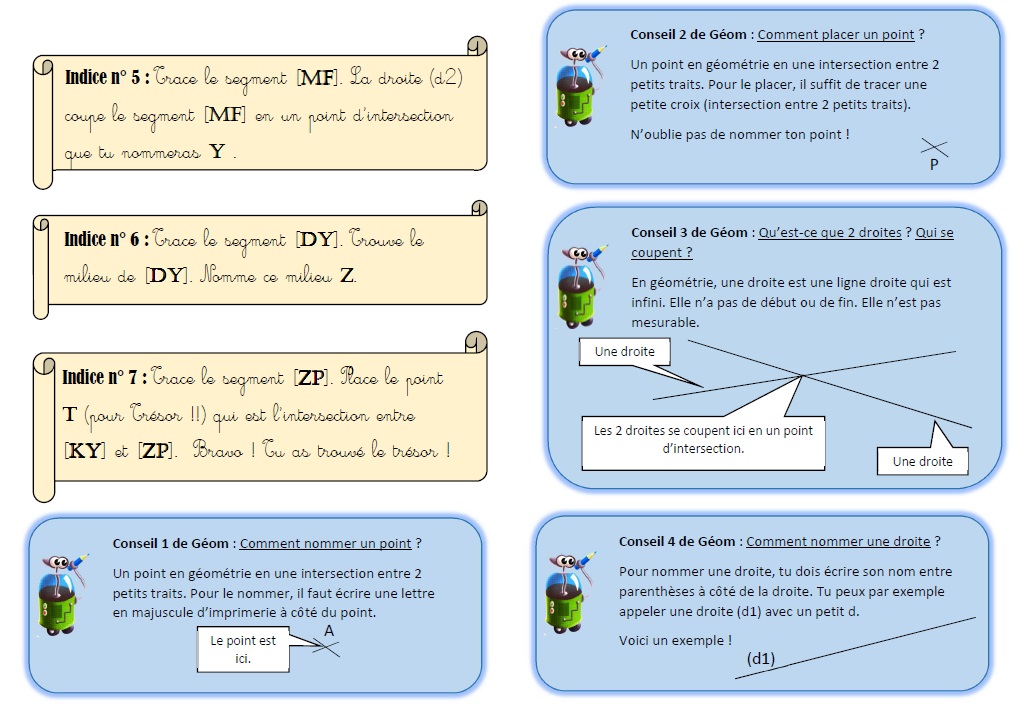 Indice n° 5 : Trace le segment [MF]. La droite (d2) coupe le segment [MF] en un point d'intersection que tu nommeras Y .

Indice n° 6 : Trace le segment [DY]. Trouve le milieu de [DY]. Nomme ce milieu Z.

Indice n° 7 : Trace le segment [ZP]. Place le point T (pour Trésor !!) qui est l'intersection entre [KY] et [ZP]. Bravo ! Tu as trouvé le trésor !

Conseil 1 de Géom : Comment nommer un point ?

Un point en géométrie en une intersection entre 2 petits traits. Pour le nommer, il faut écrire une lettre en majuscule d'imprimerie à côté du point.

Le point est ici.

A

Conseil 2 de Géom : Comment placer un point ?

Un point en géométrie en une intersection entre 2 petits traits. Pour le placer, il suffit de tracer une petite croix (intersection entre 2 petits traits).

N'oublie pas de nommer ton point !

P

Conseil 3 de Géom : Qu'est-ce que 2 droites ? Qui se coupent ?

En géométrie, une droite est une ligne droite qui est infini. Elle n'a pas de début ou de fin. Elle n'est pas mesurable.

Une droite

Les 2 droites se coupent ici en un point d'intersection.

Une droite

Conseil 4 de Géom : Comment nommer une droite ?

Pour nommer une droite, tu dois écrire son nom entre parenthèses à côté de la droite. Tu peux par exemple appeler une droite (d1) avec un petit d.

Voici un exemple !

(d1)